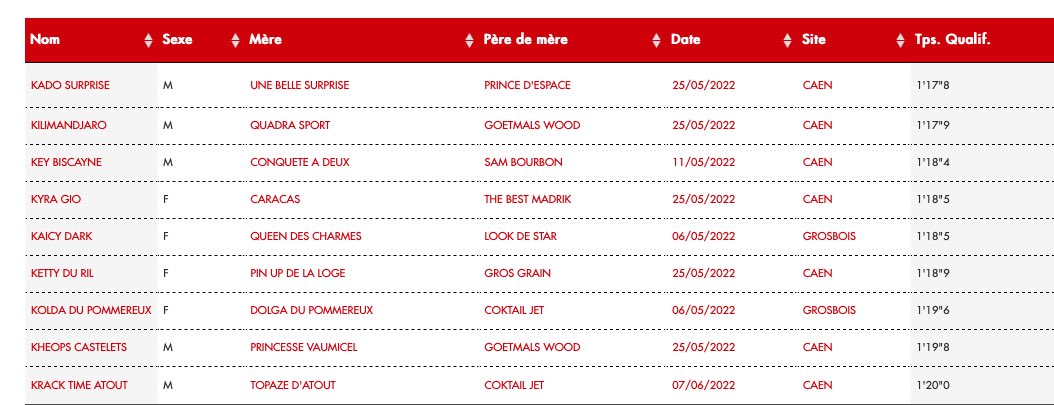 | Nom | Sexe | Mère | Père de mère | Date | Site | Tps. Qualif. |
|---|---|---|---|---|---|---|
| KADO SURPRISE | M | UNE BELLE SURPRISE | PRINCE D'ESPACE | 25/05/2022 | CAEN | 1'17"8 |
| KILIMANDJARO | M | QUADRA SPORT | GOETMALS WOOD | 25/05/2022 | CAEN | 1'17"9 |
| KEY BISCAYNE | M | CONQUETE A DEUX | SAM BOURBON | 11/05/2022 | CAEN | 1'18"4 |
| KYRA GIO | F | CARACAS | THE BEST MADRIK | 25/05/2022 | CAEN | 1'18"5 |
| KAICY DARK | F | QUEEN DES CHARMES | LOOK DE STAR | 06/05/2022 | GROSBOIS | 1'18"5 |
| KETTY DU RIL | F | PIN UP DE LA LOGE | GROS GRAIN | 25/05/2022 | CAEN | 1'18"9 |
| KOLDA DU POMMEREUX | F | DOLGA DU POMMEREUX | COKTAIL JET | 06/05/2022 | GROSBOIS | 1'19"6 |
| KHEOPS CASTELETS | M | PRINCESSE VAUMICEL | GOETMALS WOOD | 25/05/2022 | CAEN | 1'19"8 |
| KRACK TIME ATOUT | M | TOPAZE D'ATOUT | COKTAIL JET | 07/06/2022 | CAEN | 1'20"0 |